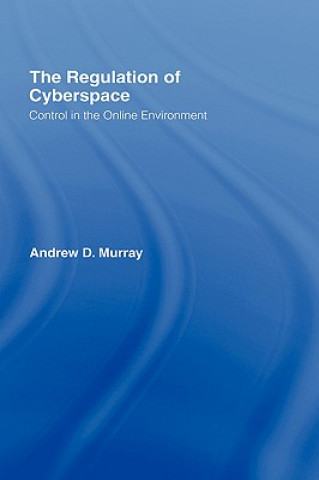 The Regulation of Cyberspace

Control in the Online Environment

Andrew D. Murray